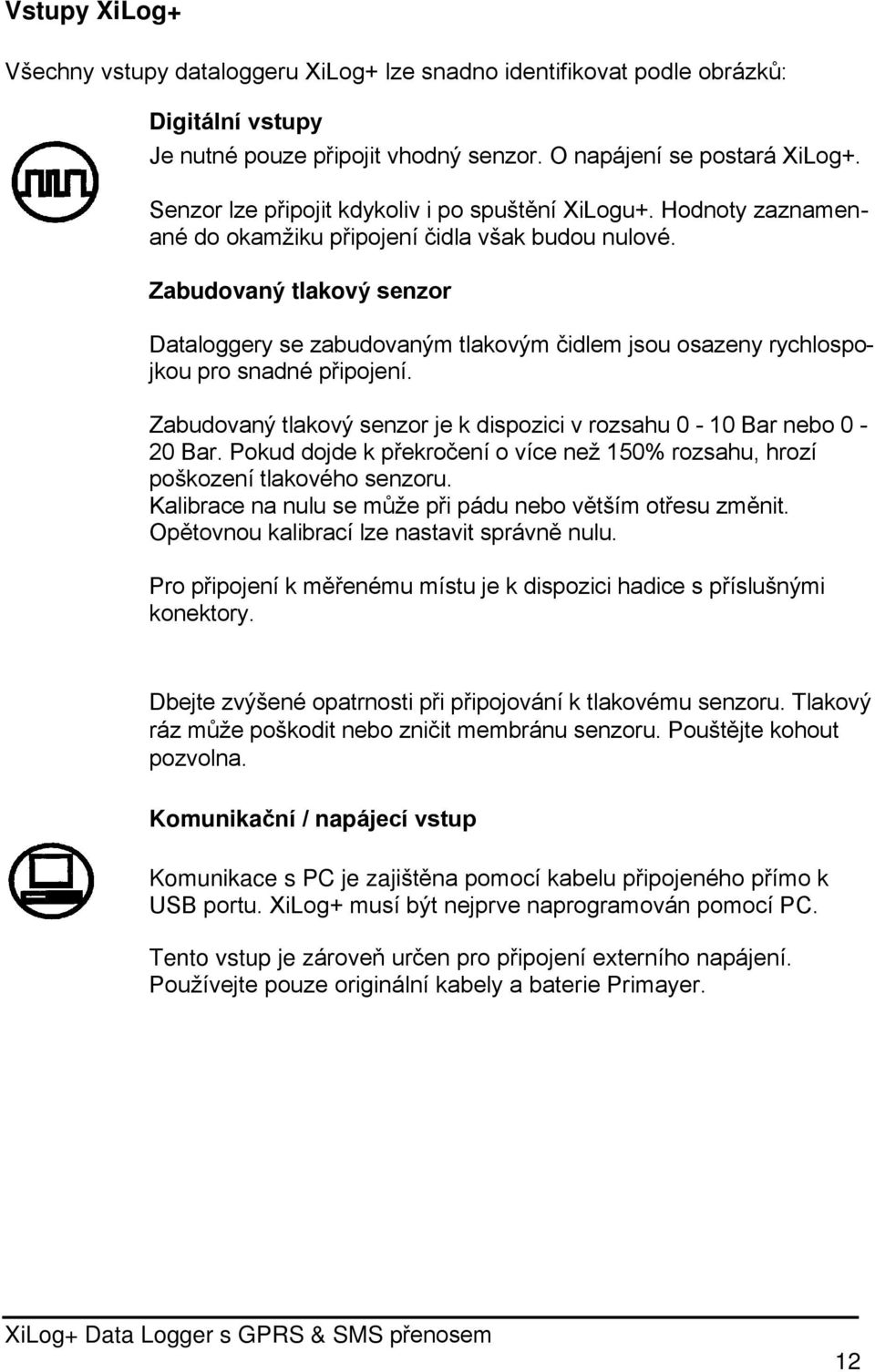 Vstupy XiLog+

Všechny vstupy dataloggeru XiLog+ lze snadno identifikovat podle obrázků:

Digitální vstupy
Je nutné pouze připojit vhodný senzor. O napájení se postará XiLog+.

Senzor lze připojit kdykoliv i po spuštění XiLogu+. Hodnoty zaznamenané do okamžiku připojení čidla však budou nulové.

Zabudovaný tlakový senzor

Dataloggery se zabudovaným tlakovým čidlem jsou osazeny rychlospojkou pro snadné připojení.

Zabudovaný tlakový senzor je k dispozici v rozsahu 0 - 10 Bar nebo 0 - 20 Bar. Pokud dojde k překročení o více než 150% rozsahu, hrozí poškození tlakového senzoru.
Kalibrace na nulu se může při pádu nebo větším otřesu změnit.
Opětovnou kalibrací lze nastavit správně nulu.

Pro připojení k měřenému místu je k dispozici hadice s příslušnými konektory.

Dbejte zvýšené opatrnosti při připojování k tlakovému senzoru. Tlakový ráz může poškodit nebo zničit membránu senzoru. Pouštějte kohout pozvolna.

Komunikační / napájecí vstup

Komunikace s PC je zajištěna pomocí kabelu připojeného přímo k USB portu. XiLog+ musí být nejprve naprogramován pomocí PC.

Tento vstup je zároveň určen pro připojení externího napájení.
Používejte pouze originální kabely a baterie Primayer.

XiLog+ Data Logger s GPRS & SMS přenosem

12